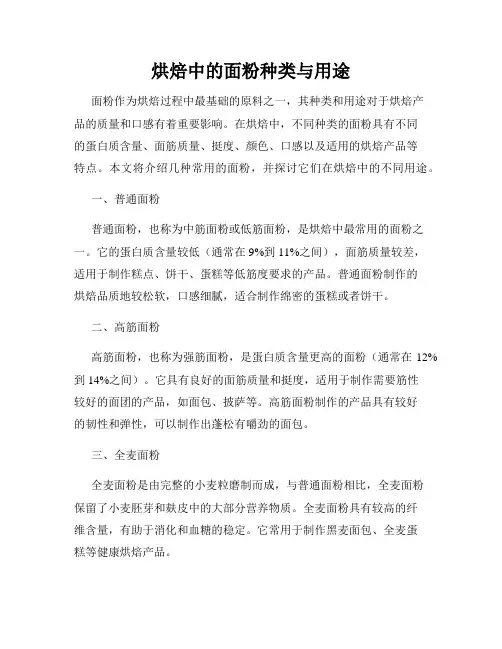 烘焙中的面粉种类与用途

面粉作为烘焙过程中最基础的原料之一，其种类和用途对于烘焙产品的质量和口感有着重要影响。在烘焙中，不同种类的面粉具有不同的蛋白质含量、面筋质量、挺度、颜色、口感以及适用的烘焙产品等特点。本文将介绍几种常用的面粉，并探讨它们在烘焙中的不同用途。

一、普通面粉

普通面粉，也称为中筋面粉或低筋面粉，是烘焙中最常用的面粉之一。它的蛋白质含量较低（通常在 9%到 11%之间），面筋质量较差，适用于制作糕点、饼干、蛋糕等低筋度要求的产品。普通面粉制作的烘焙品质地较松软，口感细腻，适合制作绵密的蛋糕或者饼干。

二、高筋面粉

高筋面粉，也称为强筋面粉，是蛋白质含量更高的面粉（通常在 12%到 14%之间）。它具有良好的面筋质量和挺度，适用于制作需要筋性较好的面团的产品，如面包、披萨等。高筋面粉制作的产品具有较好的韧性和弹性，可以制作出蓬松有嚼劲的面包。

三、全麦面粉

全麦面粉是由完整的小麦粒磨制而成，与普通面粉相比，全麦面粉保留了小麦胚芽和麸皮中的大部分营养物质。全麦面粉具有较高的纤维含量，有助于消化和血糖的稳定。它常用于制作黑麦面包、全麦蛋糕等健康烘焙产品。